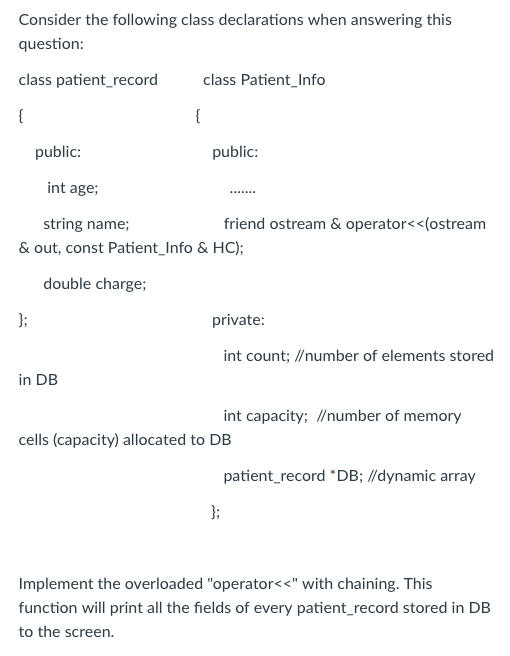 Consider the following class declarations when answering this question:

class patient_record class Patient_Info

{ {

public: public:

int age; .......

string name; friend ostream & operator<<(ostream & out, const Patient_Info & HC);

double charge;

}; private:

int count; //number of elements stored in DB

int capacity; //number of memory cells (capacity) allocated to DB

patient_record *DB; //dynamic array

};

Implement the overloaded "operator<<" with chaining. This function will print all the fields of every patient_record stored in DB to the screen.